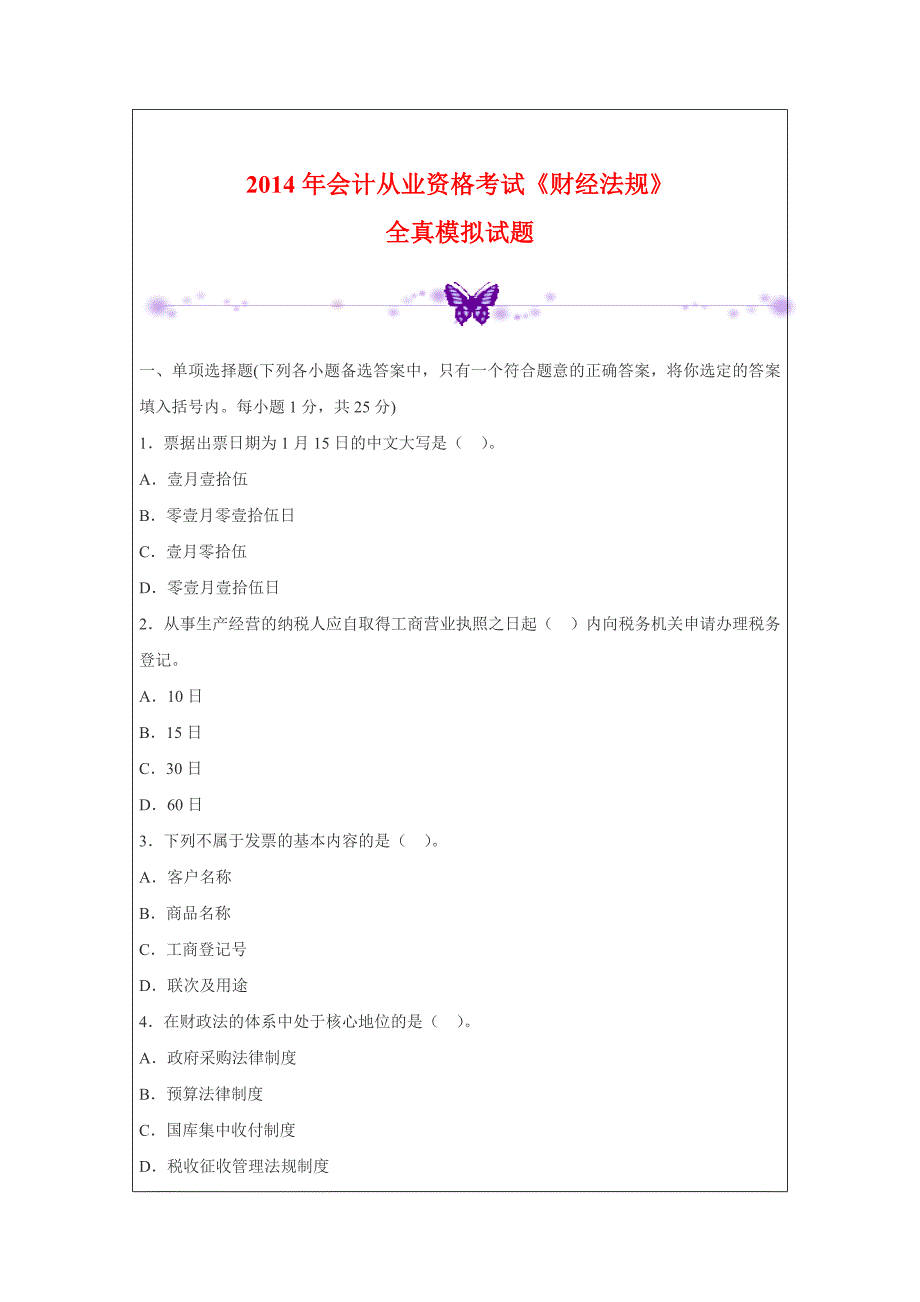 2014 年会计从业资格考试《财经法规》
全真模拟试题

一、单项选择题(下列各小题备选答案中，只有一个符合题意的正确答案，将你选定的答案填入括号内。每小题 1 分，共 25 分)

1．票据出票日期为 1 月 15 日的中文大写是（ ）。

A．壹月壹拾伍

B．零壹月零壹拾伍日

C．壹月零拾伍

D．零壹月壹拾伍日

2．从事生产经营的纳税人应自取得工商营业执照之日起（ ）内向税务机关申请办理税务登记。

A．10 日

B．15 日

C．30 日

D．60 日

3．下列不属于发票的基本内容的是（ ）。

A．客户名称

B．商品名称

C．工商登记号

D．联次及用途

4．在财政法的体系中处于核心地位的是（ ）。

A．政府采购法律制度

B．预算法律制度

C．国库集中收付制度

D．税收征收管理法规制度